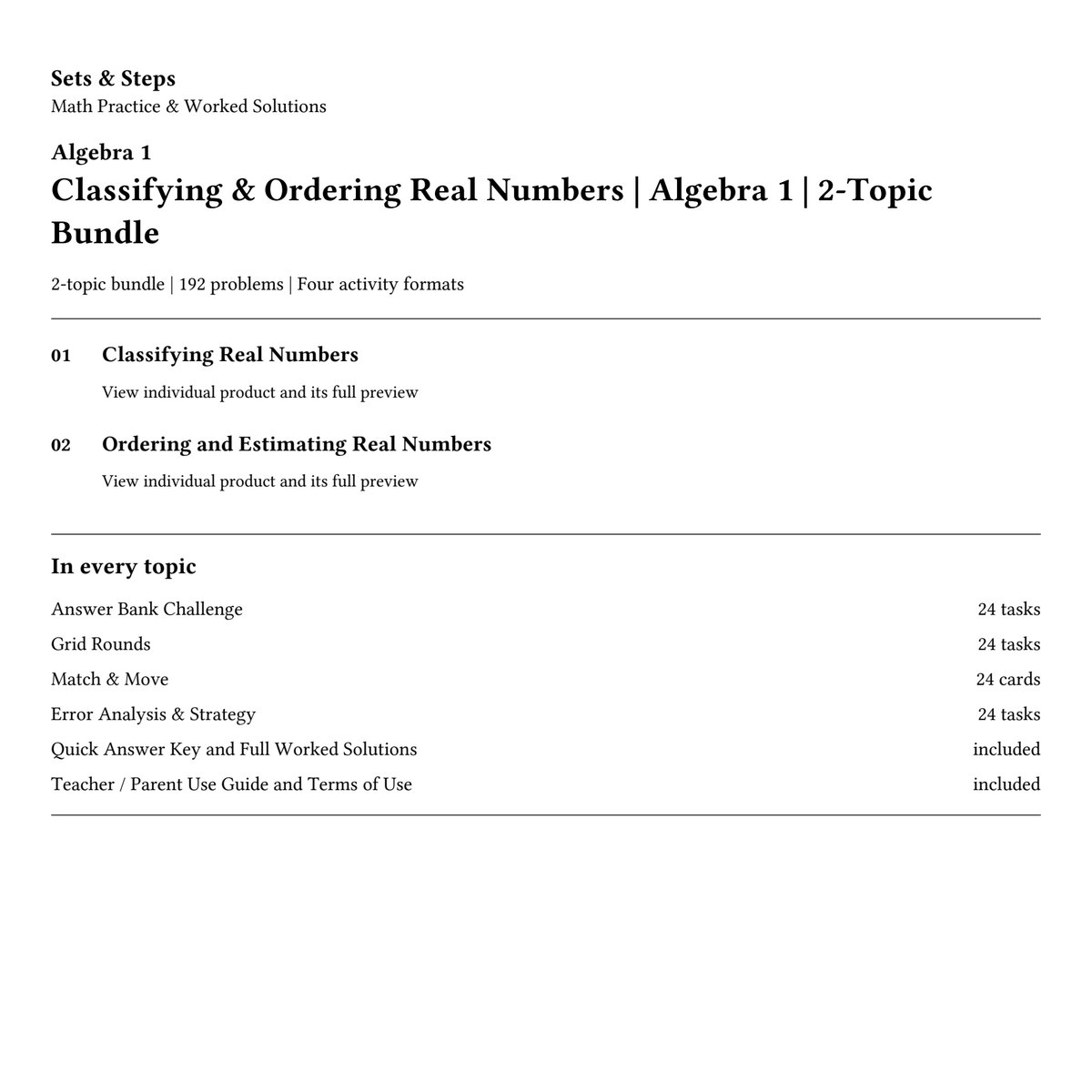 Sets & Steps
Math Practice & Worked Solutions

Algebra 1
Classifying & Ordering Real Numbers | Algebra 1 | 2-Topic Bundle

2-topic bundle | 192 problems | Four activity formats

01 Classifying Real Numbers
View individual product and its full preview

02 Ordering and Estimating Real Numbers
View individual product and its full preview

In every topic
Answer Bank Challenge 24 tasks
Grid Rounds 24 tasks
Match & Move 24 cards
Error Analysis & Strategy 24 tasks
Quick Answer Key and Full Worked Solutions included
Teacher / Parent Use Guide and Terms of Use included